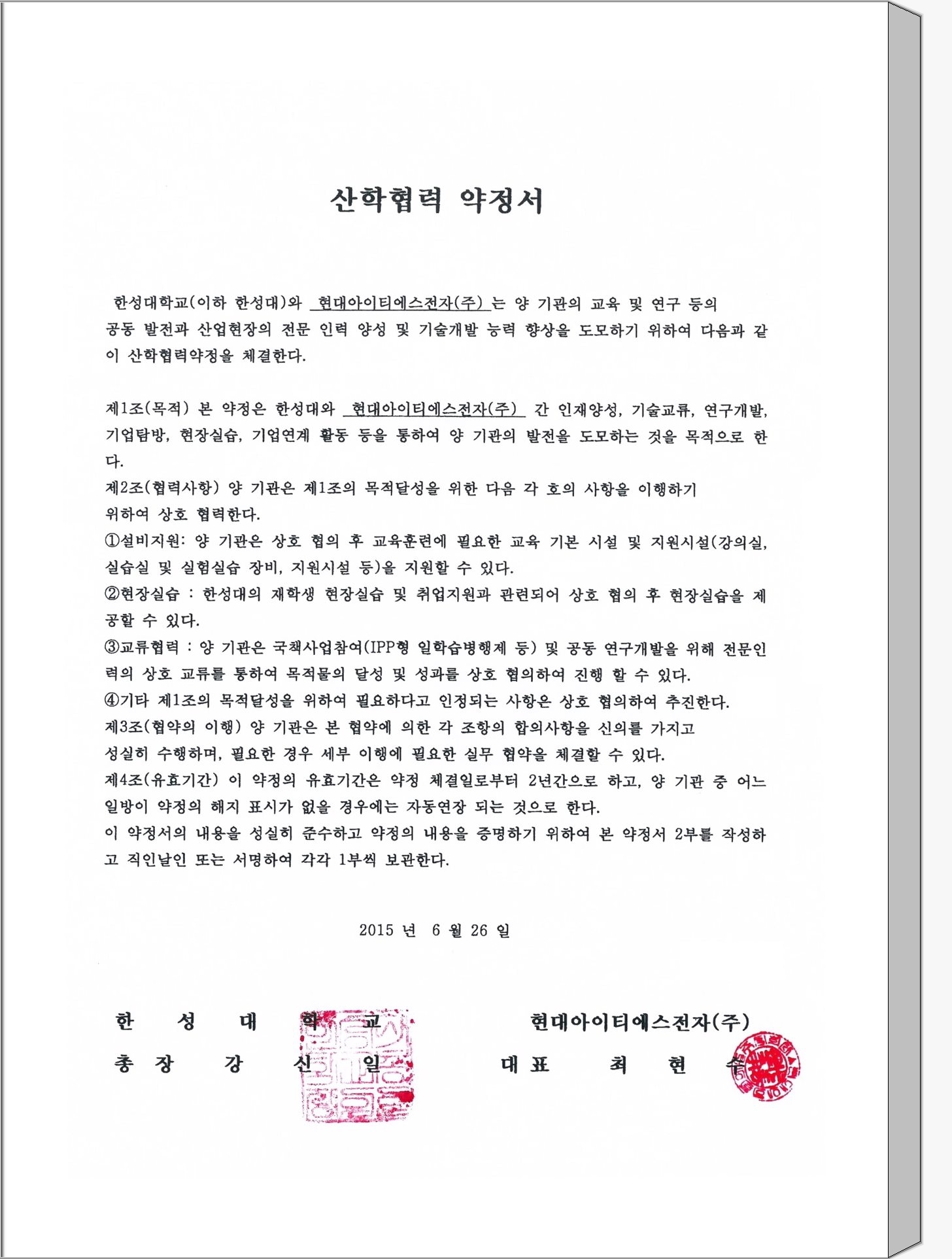 산학협력 약정서

한성대학교(이하 한성대)와 현대아이티에스전자(주) 는 양 기관의 교육 및 연구 등의 공동 발전과 산업현장의 전문 인력 양성 및 기술개발 능력 향상을 도모하기 위하여 다음과 같이 산학협력약정을 체결한다.

제1조(목적) 본 약정은 한성대와 현대아이티에스전자(주) 간 인재양성, 기술교류, 연구개발, 기업탐방, 현장실습, 기업연계 활동 등을 통하여 양 기관의 발전을 도모하는 것을 목적으로 한다.
제2조(협력사항) 양 기관은 제1조의 목적달성을 위한 다음 각 호의 사항을 이행하기 위하여 상호 협력한다.
①설비지원: 양 기관은 상호 협의 후 교육훈련에 필요한 교육 기본 시설 및 지원시설(강의실, 실습실 및 실험실습 장비, 지원시설 등)을 지원할 수 있다.
②현장실습 : 한성대의 재학생 현장실습 및 취업지원과 관련되어 상호 협의 후 현장실습을 제공할 수 있다.
③교류협력 : 양 기관은 국책사업참여(IPP형 일학습병행제 등) 및 공동 연구개발을 위해 전문인력의 상호 교류를 통하여 목적물의 달성 및 성과를 상호 협의하여 진행 할 수 있다.
④기타 제1조의 목적달성을 위하여 필요하다고 인정되는 사항은 상호 협의하여 추진한다.
제3조(협약의 이행) 양 기관은 본 협약에 의한 각 조항의 합의사항을 신의를 가지고 성실히 수행하며, 필요한 경우 세부 이행에 필요한 실무 협약을 체결할 수 있다.
제4조(유효기간) 이 약정의 유효기간은 약정 체결일로부터 2년간으로 하고, 양 기관 중 어느 일방이 약정의 해지 표시가 없을 경우에는 자동연장 되는 것으로 한다.
이 약정서의 내용을 성실히 준수하고 약정의 내용을 증명하기 위하여 본 약정서 2부를 작성하고 직인날인 또는 서명하여 각각 1부씩 보관한다.

2015 년 6 월 26 일

한 성 대 학 교
총 장 강 신 일

현대아이티에스전자(주)
대 표 최 현 수